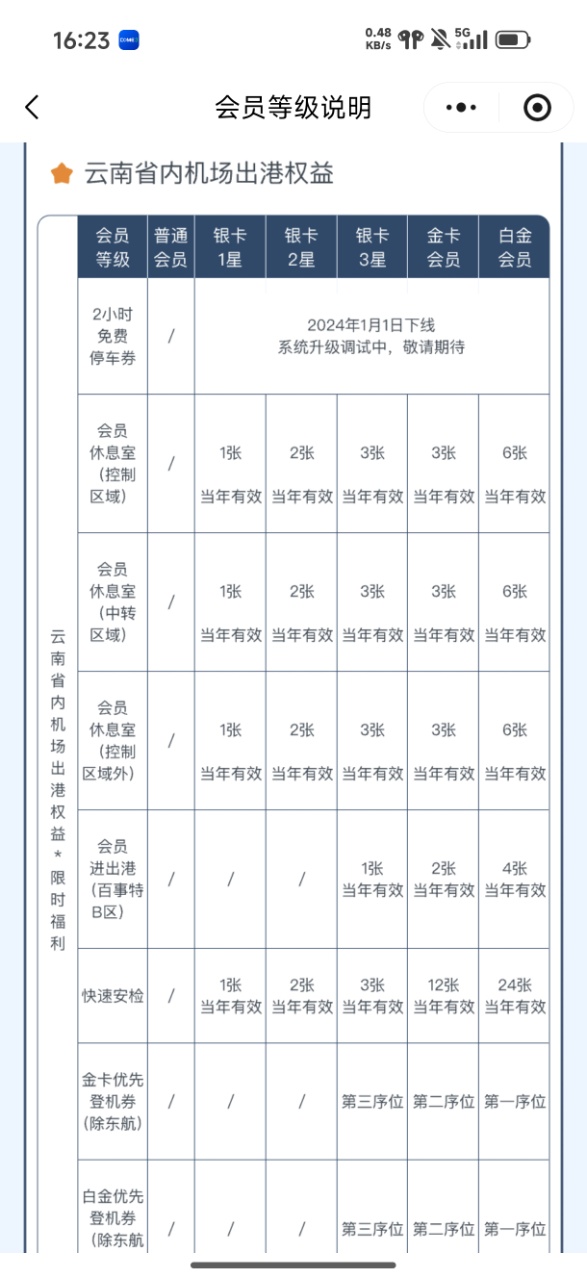 16:23 0.48 KB/s 5G

会员等级说明

云南省内机场出港权益

云南省内机场出港权益*限时福利

| 会员等级 | 普通会员 | 银卡1星 | 银卡2星 | 银卡3星 | 金卡会员 | 白金会员 |
|---|---|---|---|---|---|---|
| 2小时免费停车券 | / | 2024年1月1日下线 系统升级调试中，敬请期待 | | | | |
| 会员休息室（控制区域） | / | 1张 当年有效 | 2张 当年有效 | 3张 当年有效 | 3张 当年有效 | 6张 当年有效 |
| 会员休息室（中转区域） | / | 1张 当年有效 | 2张 当年有效 | 3张 当年有效 | 3张 当年有效 | 6张 当年有效 |
| 会员休息室（控制区域外） | / | 1张 当年有效 | 2张 当年有效 | 3张 当年有效 | 3张 当年有效 | 6张 当年有效 |
| 会员进出港（百事特B区） | / | / | / | 1张 当年有效 | 2张 当年有效 | 4张 当年有效 |
| 快速安检 | / | 1张 当年有效 | 2张 当年有效 | 3张 当年有效 | 12张 当年有效 | 24张 当年有效 |
| 金卡优先登机券（除东航） | / | / | / | 第三序位 | 第二序位 | 第一序位 |
| 白金优先登机券（除东航 | / | / | / | 第三序位 | 第二序位 | 第一序位 |